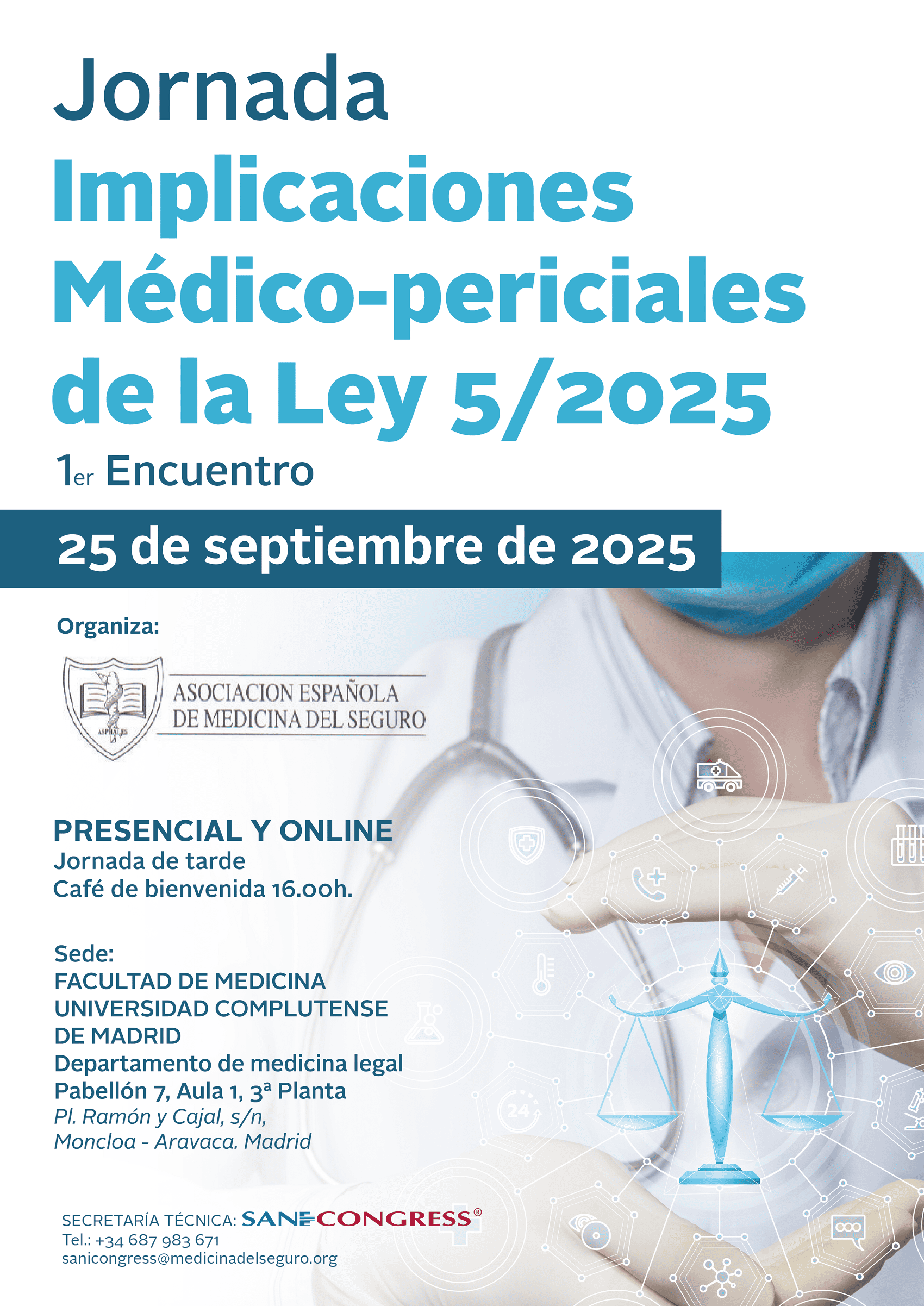 Jornada
Implicaciones
Médico-periciales
de la Ley 5/2025
1er Encuentro

25 de septiembre de 2025

Organiza:

ASOCIACION ESPAÑOLA
DE MEDICINA DEL SEGURO

PRESENCIAL Y ONLINE
Jornada de tarde
Café de bienvenida 16.00h.

Sede:
FACULTAD DE MEDICINA
UNIVERSIDAD COMPLUTENSE
DE MADRID
Departamento de medicina legal
Pabellón 7, Aula 1, 3ª Planta
Pl. Ramón y Cajal, s/n,
Moncloa - Aravaca. Madrid

SECRETARÍA TÉCNICA: SANICONGRESS®
Tel.: +34 687 983 671
sanicongress@medicinadelseguro.org